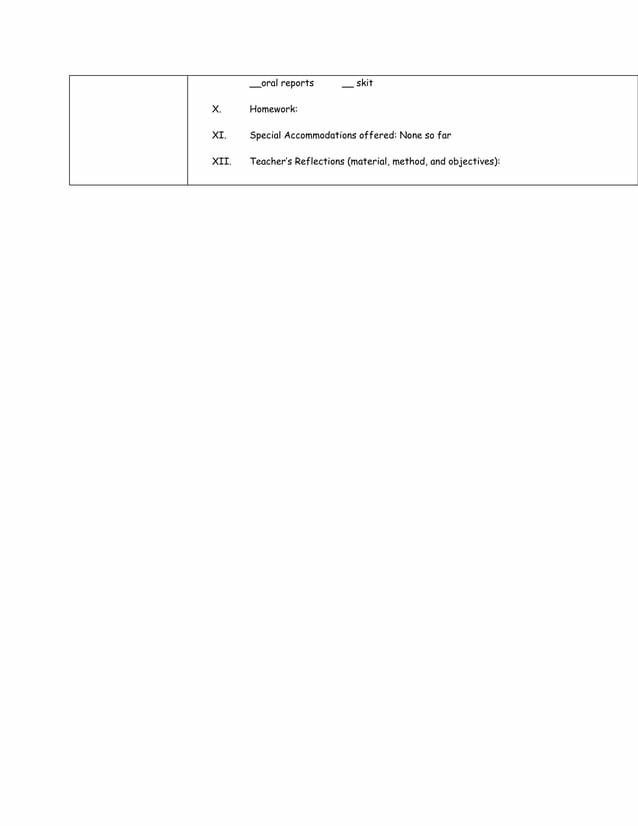 ____oral reports ____ skit

X. Homework:

XI. Special Accommodations offered: None so far

XII. Teacher's Reflections (material, method, and objectives):